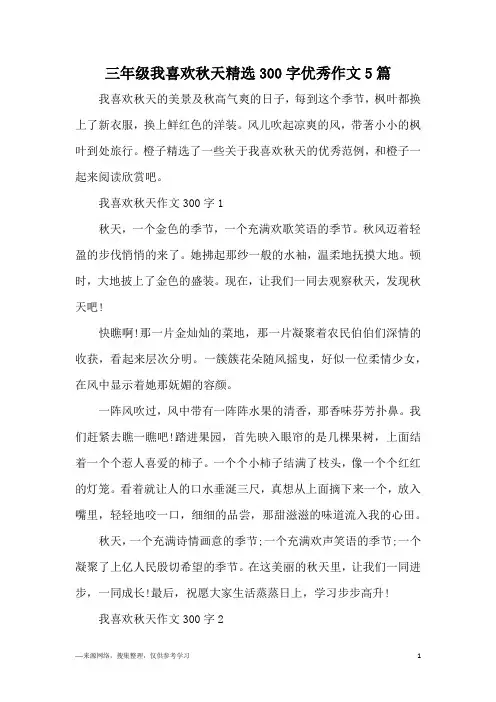 三年级我喜欢秋天精选300字优秀作文5篇

我喜欢秋天的美景及秋高气爽的日子，每到这个季节，枫叶都换上了新衣服，换上鲜红色的洋装。风儿吹起凉爽的风，带著小小的枫叶到处旅行。橙子精选了一些关于我喜欢秋天的优秀范例，和橙子一起来阅读欣赏吧。

我喜欢秋天作文300字1

秋天，一个金色的季节，一个充满欢歌笑语的季节。秋风迈着轻盈的步伐悄悄的来了。她拂起那纱一般的水袖，温柔地抚摸大地。顿时，大地披上了金色的盛装。现在，让我们一同去观察秋天，发现秋天吧！

快瞧啊!那一片金灿灿的菜地，那一片凝聚着农民伯伯们深情的收获，看起来层次分明。一簇簇花朵随风摇曳，好似一位柔情少女，在风中显示着她那妩媚的容颜。

一阵风吹过，风中带有一阵阵水果的清香，那香味芬芳扑鼻。我们赶紧去瞧一瞧吧!踏进果园，首先映入眼帘的是几棵果树，上面结着一个个惹人喜爱的柿子。一个个小柿子结满了枝头，像一个个红红的灯笼。看着就让人的口水垂涎三尺，真想从上面摘下来一个，放入嘴里，轻轻地咬一口，细细的品尝，那甜滋滋的味道流入我的心田。

秋天，一个充满诗情画意的季节;一个充满欢声笑语的季节;一个凝聚了上亿人民殷切希望的季节。在这美丽的秋天里，让我们一同进步，一同成长!最后，祝愿大家生活蒸蒸日上，学习步步高升!

我喜欢秋天作文300字2

—来源网络，搜集整理，仅供参考学习

1